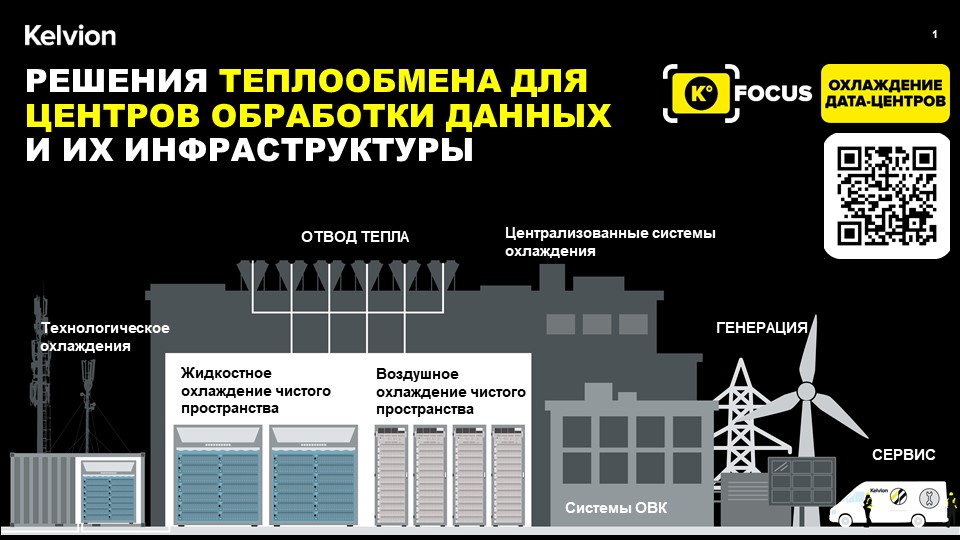 Kelvion

1

РЕШЕНИЯ ТЕПЛООБМЕНА ДЛЯ ЦЕНТРОВ ОБРАБОТКИ ДАННЫХ И ИХ ИНФРАСТРУКТУРЫ

K° FOCUS

ОХЛАЖДЕНИЕ ДАТА-ЦЕНТРОВ

ОТВОД ТЕПЛА

Централизованные системы охлаждения

Технологическое охлаждения

ГЕНЕРАЦИЯ

Жидкостное охлаждение чистого пространства

Воздушное охлаждение чистого пространства

СЕРВИС

Системы ОВК

Kelvion